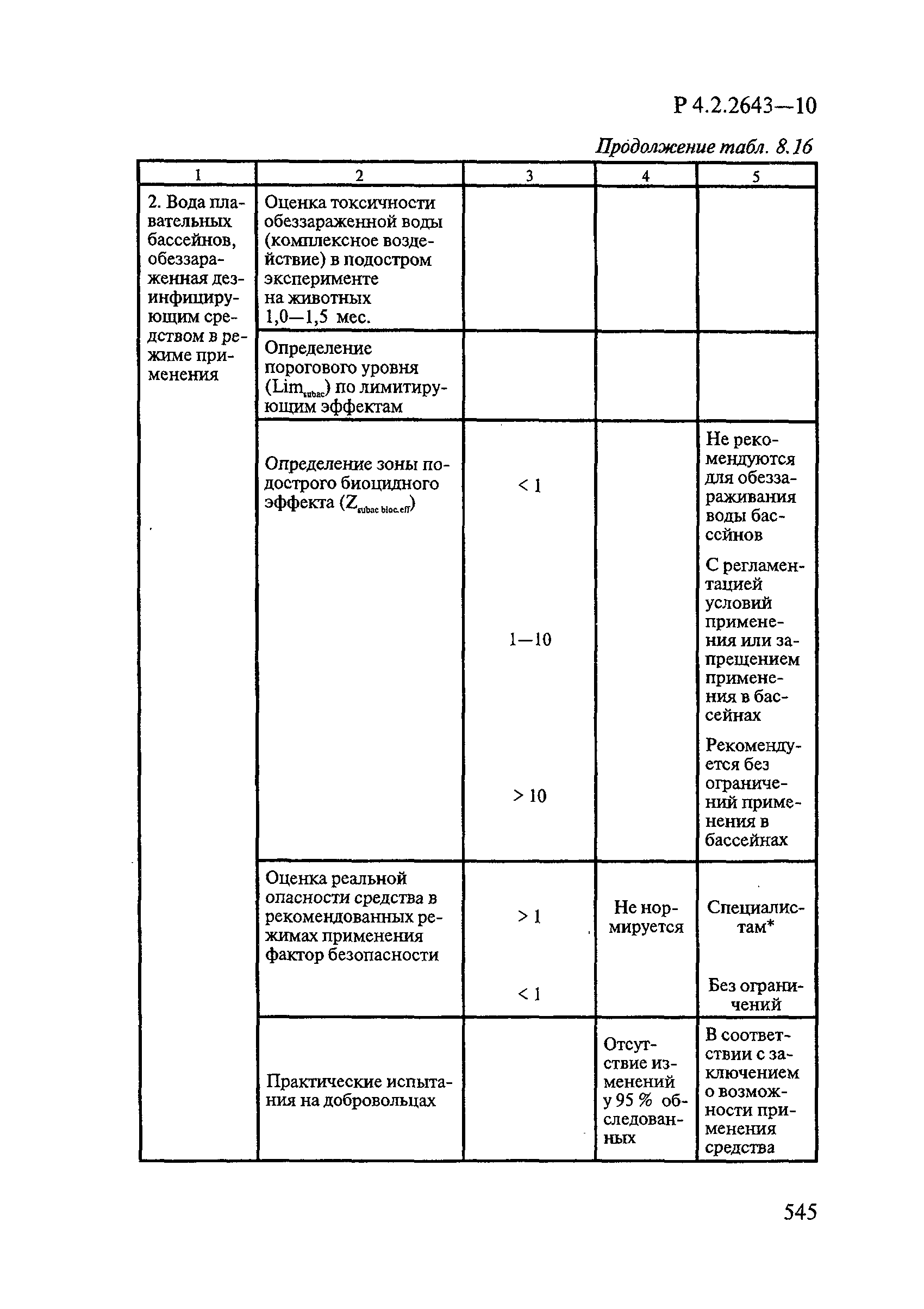 Р 4.2.2643—10

Продолжение табл. 8.16

| 1 | 2 | 3 | 4 | 5 |
|---|---|---|---|---|
| 2. Вода плавательных бассейнов, обеззараженная дезинфицирующим средством в режиме применения | Оценка токсичности обеззараженной воды (комплексное воздействие) в подостром эксперименте на животных 1,0—1,5 мес. | | | |
| | Определение порогового уровня ($Lim_{subac}$) по лимитирующим эффектам | | | |
| | Определение зоны подострого биоцидного эффекта ($Z_{subac\ bioc.eff}$) | < 1 | | Не рекомендуются для обеззараживания воды бассейнов |
| | | 1—10 | | С регламентацией условий применения или запрещением применения в бассейнах |
| | | > 10 | | Рекомендуется без ограничений применения в бассейнах |
| | Оценка реальной опасности средства в рекомендованных режимах применения фактор безопасности | > 1 | Не нормируется | Специалистам* |
| | | < 1 | | Без ограничений |
| | Практические испытания на добровольцах | | Отсутствие изменений у 95 % обследованных | В соответствии с заключением о возможности применения средства |

545